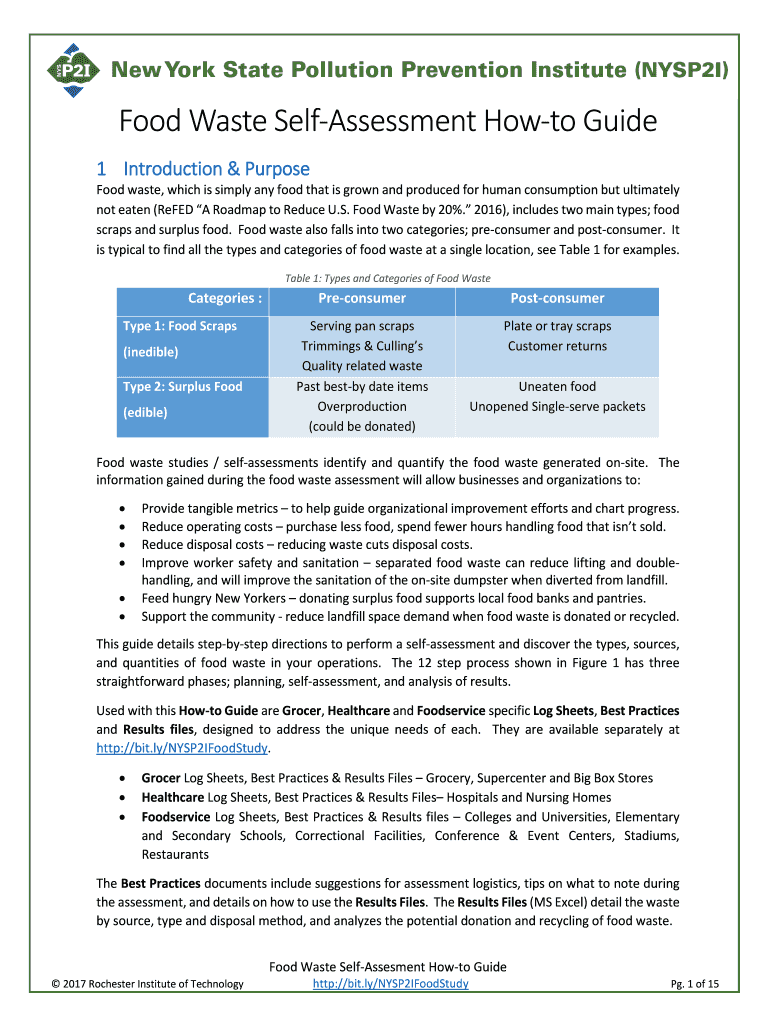 P2I New York State Pollution Prevention Institute (NYSP2I)

Food Waste Self-Assessment How-to Guide

1 Introduction & Purpose

Food waste, which is simply any food that is grown and produced for human consumption but ultimately not eaten (ReFED "A Roadmap to Reduce U.S. Food Waste by 20%." 2016), includes two main types; food scraps and surplus food. Food waste also falls into two categories; pre-consumer and post-consumer. It is typical to find all the types and categories of food waste at a single location, see Table 1 for examples.

Table 1: Types and Categories of Food Waste

| Categories : | Pre-consumer | Post-consumer |
|---|---|---|
| Type 1: Food Scraps (inedible) | Serving pan scraps Trimmings & Culling's Quality related waste | Plate or tray scraps Customer returns |
| Type 2: Surplus Food (edible) | Past best-by date items Overproduction (could be donated) | Uneaten food Unopened Single-serve packets |

Food waste studies / self-assessments identify and quantify the food waste generated on-site. The information gained during the food waste assessment will allow businesses and organizations to:

• Provide tangible metrics – to help guide organizational improvement efforts and chart progress.
• Reduce operating costs – purchase less food, spend fewer hours handling food that isn't sold.
• Reduce disposal costs – reducing waste cuts disposal costs.
• Improve worker safety and sanitation – separated food waste can reduce lifting and double-handling, and will improve the sanitation of the on-site dumpster when diverted from landfill.
• Feed hungry New Yorkers – donating surplus food supports local food banks and pantries.
• Support the community - reduce landfill space demand when food waste is donated or recycled.

This guide details step-by-step directions to perform a self-assessment and discover the types, sources, and quantities of food waste in your operations. The 12 step process shown in Figure 1 has three straightforward phases; planning, self-assessment, and analysis of results.

Used with this How-to Guide are Grocer, Healthcare and Foodservice specific Log Sheets, Best Practices and Results files, designed to address the unique needs of each. They are available separately at http://bit.ly/NYSP2IFoodStudy.

• Grocer Log Sheets, Best Practices & Results Files – Grocery, Supercenter and Big Box Stores
• Healthcare Log Sheets, Best Practices & Results Files– Hospitals and Nursing Homes
• Foodservice Log Sheets, Best Practices & Results files – Colleges and Universities, Elementary and Secondary Schools, Correctional Facilities, Conference & Event Centers, Stadiums, Restaurants

The Best Practices documents include suggestions for assessment logistics, tips on what to note during the assessment, and details on how to use the Results Files. The Results Files (MS Excel) detail the waste by source, type and disposal method, and analyzes the potential donation and recycling of food waste.

© 2017 Rochester Institute of Technology
Food Waste Self-Assesment How-to Guide
http://bit.ly/NYSP2IFoodStudy
Pg. 1 of 15